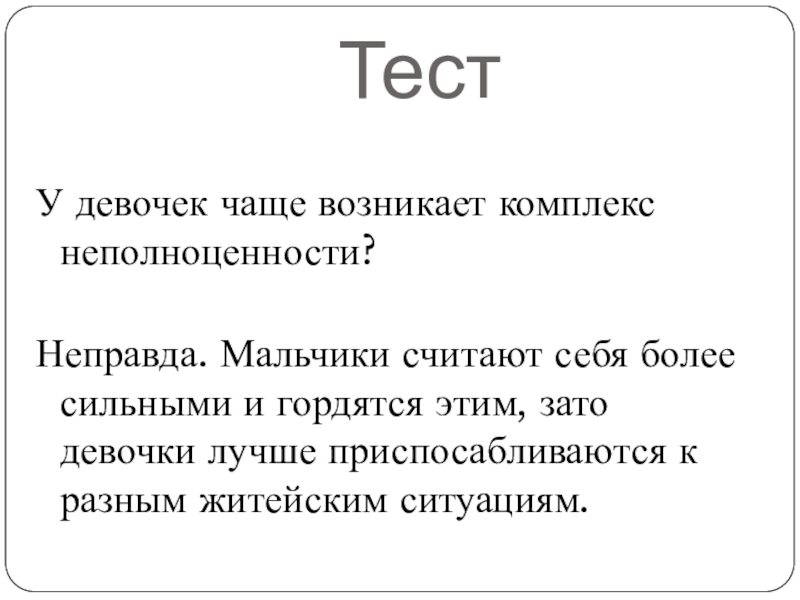 Тест

У девочек чаще возникает комплекс неполноценности?

Неправда. Мальчики считают себя более сильными и гордятся этим, зато девочки лучше приспосабливаются к разным житейским ситуациям.